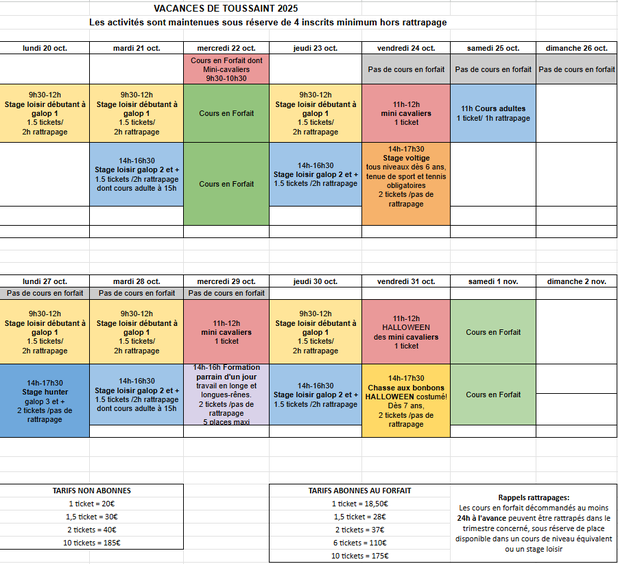 VACANCES DE TOUSSAINT 2025
Les activités sont maintenues sous réserve de 4 inscrits minimum hors rattrapage

| lundi 20 oct. | mardi 21 oct. | mercredi 22 oct. | jeudi 23 oct. | vendredi 24 oct. | samedi 25 oct. | dimanche 26 oct. |
|---|---|---|---|---|---|---|
| | | Cours en Forfait dont Mini-cavaliers 9h30-10h30 | | Pas de cours en forfait | Pas de cours en forfait | Pas de cours en forfait |
| 9h30-12h Stage loisir débutant à galop 1 1.5 tickets/ 2h rattrapage | 9h30-12h Stage loisir débutant à galop 1 1.5 tickets/ 2h rattrapage | Cours en Forfait | 9h30-12h Stage loisir débutant à galop 1 1.5 tickets/ 2h rattrapage | 11h-12h mini cavaliers 1 ticket | 11h Cours adultes 1 ticket/ 1h rattrapage | |
| | 14h-16h30 Stage loisir galop 2 et + 1.5 tickets /2h rattrapage dont cours adulte à 15h | Cours en Forfait | 14h-16h30 Stage loisir galop 2 et + 1.5 tickets /2h rattrapage | 14h-17h30 Stage voltige tous niveaux dès 6 ans, tenue de sport et tennis obligatoires 2 tickets /pas de rattrapage | | |

| lundi 27 oct. | mardi 28 oct. | mercredi 29 oct. | jeudi 30 oct. | vendredi 31 oct. | samedi 1 nov. | dimanche 2 nov. |
|---|---|---|---|---|---|---|
| Pas de cours en forfait | Pas de cours en forfait | Pas de cours en forfait | | | | |
| 9h30-12h Stage loisir débutant à galop 1 1.5 tickets/ 2h rattrapage | 9h30-12h Stage loisir débutant à galop 1 1.5 tickets/ 2h rattrapage | 11h-12h mini cavaliers 1 ticket | 9h30-12h Stage loisir débutant à galop 1 1.5 tickets/ 2h rattrapage | 11h-12h HALLOWEEN des mini cavaliers 1 ticket | Cours en Forfait | |
| 14h-17h30 Stage hunter galop 3 et + 2 tickets /pas de rattrapage | 14h-16h30 Stage loisir galop 2 et + 1.5 tickets /2h rattrapage dont cours adulte à 15h | 14h-16h Formation parrain d'un jour travail en longe et longues-rênes. 2 tickets /pas de rattrapage 5 places maxi | 14h-16h30 Stage loisir galop 2 et + 1.5 tickets /2h rattrapage | 14h-17h30 Chasse aux bonbons HALLOWEEN costumé! Dès 7 ans, 2 tickets /pas de rattrapage | Cours en Forfait | |

TARIFS NON ABONNES
1 ticket = 20€
1,5 ticket = 30€
2 tickets = 40€
10 tickets = 185€

TARIFS ABONNES AU FORFAIT
1 ticket = 18,50€
1,5 ticket = 28€
2 tickets = 37€
6 tickets = 110€
10 tickets = 175€

Rappels rattrapages:
Les cours en forfait décommandés au moins 24h à l'avance peuvent être rattrapés dans le trimestre concerné, sous réserve de place disponible dans un cours de niveau équivalent ou un stage loisir